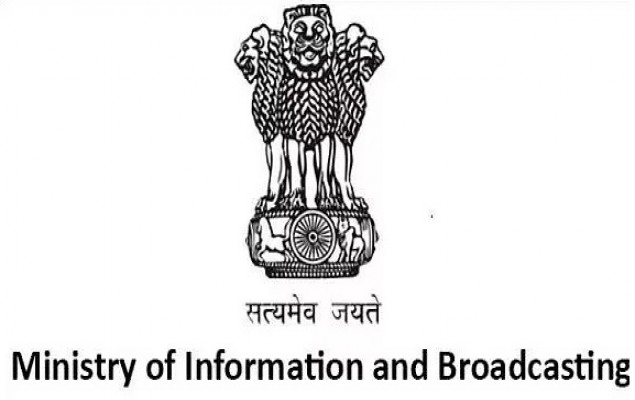 सत्यमेव जयते

Ministry of Information and Broadcasting